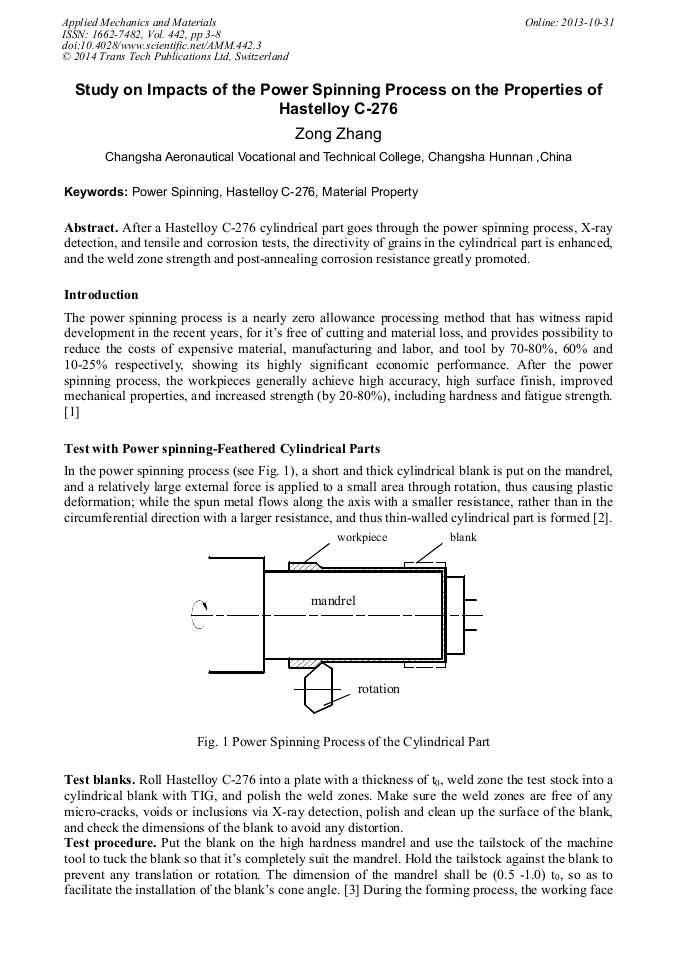 Applied Mechanics and Materials
ISSN: 1662-7482, Vol. 442, pp 3-8
doi:10.4028/www.scientific.net/AMM.442.3
© 2014 Trans Tech Publications Ltd, Switzerland

Online: 2013-10-31

Study on Impacts of the Power Spinning Process on the Properties of Hastelloy C-276

Zong Zhang

Changsha Aeronautical Vocational and Technical College, Changsha Hunnan ,China

Keywords: Power Spinning, Hastelloy C-276, Material Property

Abstract. After a Hastelloy C-276 cylindrical part goes through the power spinning process, X-ray detection, and tensile and corrosion tests, the directivity of grains in the cylindrical part is enhanced, and the weld zone strength and post-annealing corrosion resistance greatly promoted.

Introduction

The power spinning process is a nearly zero allowance processing method that has witness rapid development in the recent years, for it's free of cutting and material loss, and provides possibility to reduce the costs of expensive material, manufacturing and labor, and tool by 70-80%, 60% and 10-25% respectively, showing its highly significant economic performance. After the power spinning process, the workpieces generally achieve high accuracy, high surface finish, improved mechanical properties, and increased strength (by 20-80%), including hardness and fatigue strength. [1]

Test with Power spinning-Feathered Cylindrical Parts

In the power spinning process (see Fig. 1), a short and thick cylindrical blank is put on the mandrel, and a relatively large external force is applied to a small area through rotation, thus causing plastic deformation; while the spun metal flows along the axis with a smaller resistance, rather than in the circumferential direction with a larger resistance, and thus thin-walled cylindrical part is formed [2].

workpiece
blank
mandrel
rotation

Fig. 1 Power Spinning Process of the Cylindrical Part

Test blanks. Roll Hastelloy C-276 into a plate with a thickness of $t_0$, weld zone the test stock into a cylindrical blank with TIG, and polish the weld zones. Make sure the weld zones are free of any micro-cracks, voids or inclusions via X-ray detection, polish and clean up the surface of the blank, and check the dimensions of the blank to avoid any distortion.
Test procedure. Put the blank on the high hardness mandrel and use the tailstock of the machine tool to tuck the blank so that it's completely suit the mandrel. Hold the tailstock against the blank to prevent any translation or rotation. The dimension of the mandrel shall be (0.5 -1.0) $t_0$, so as to facilitate the installation of the blank's cone angle. [3] During the forming process, the working face